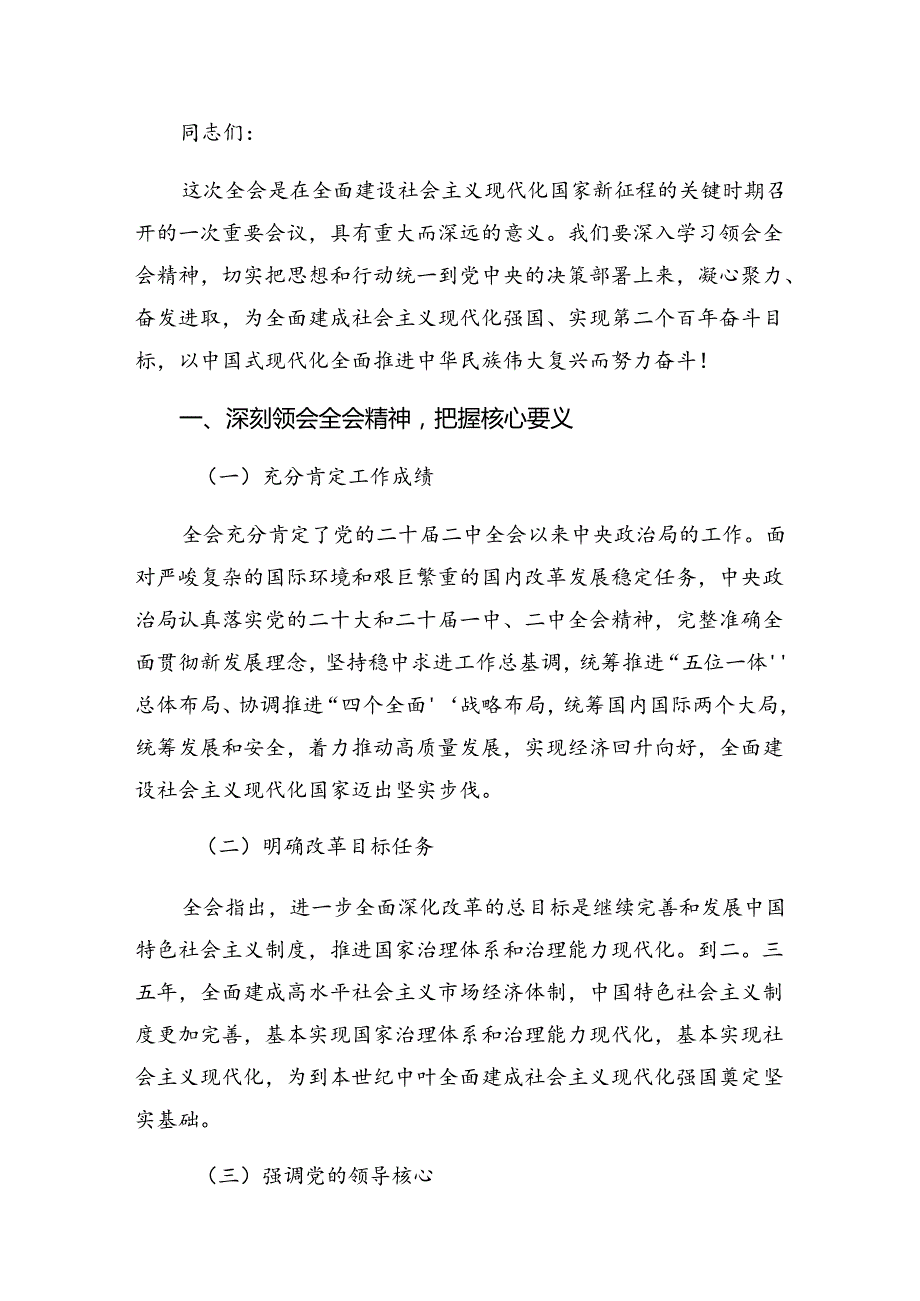 同志们：

这次全会是在全面建设社会主义现代化国家新征程的关键时期召开的一次重要会议，具有重大而深远的意义。我们要深入学习领会全会精神，切实把思想和行动统一到党中央的决策部署上来，凝心聚力、奋发进取，为全面建成社会主义现代化强国、实现第二个百年奋斗目标，以中国式现代化全面推进中华民族伟大复兴而努力奋斗！

一、深刻领会全会精神，把握核心要义

（一）充分肯定工作成绩

全会充分肯定了党的二十届二中全会以来中央政治局的工作。面对严峻复杂的国际环境和艰巨繁重的国内改革发展稳定任务，中央政治局认真落实党的二十大和二十届一中、二中全会精神，完整准确全面贯彻新发展理念，坚持稳中求进工作总基调，统筹推进“五位一体''总体布局、协调推进“四个全面'‘战略布局，统筹国内国际两个大局，统筹发展和安全，着力推动高质量发展，实现经济回升向好，全面建设社会主义现代化国家迈出坚实步伐。

（二）明确改革目标任务

全会指出，进一步全面深化改革的总目标是继续完善和发展中国特色社会主义制度，推进国家治理体系和治理能力现代化。到二。三五年，全面建成高水平社会主义市场经济体制，中国特色社会主义制度更加完善，基本实现国家治理体系和治理能力现代化，基本实现社会主义现代化，为到本世纪中叶全面建成社会主义现代化强国奠定坚实基础。

（三）强调党的领导核心